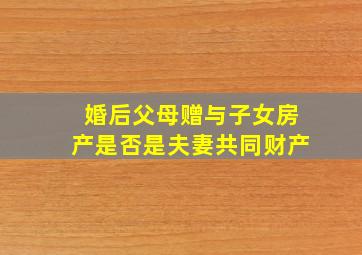 婚后父母赠与子女房产是否是夫妻共同财产